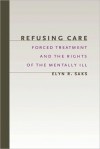 REFUSING CARE

FORCED TREATMENT AND THE RIGHTS OF THE MENTALLY ILL

ELYN R. SAKS